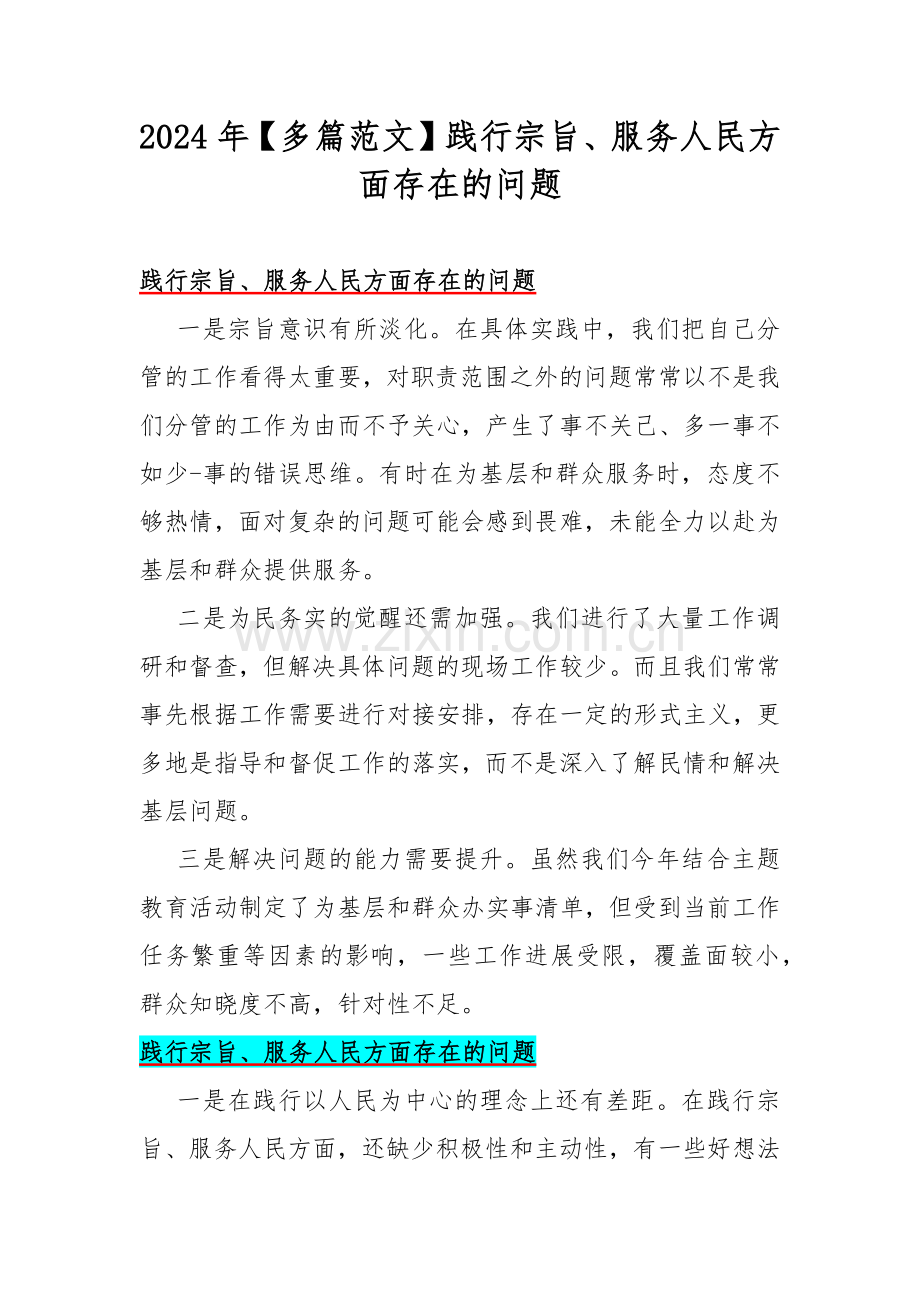 2024年【多篇范文】践行宗旨、服务人民方面存在的问题

践行宗旨、服务人民方面存在的问题

一是宗旨意识有所淡化。在具体实践中，我们把自己分管的工作看得太重要，对职责范围之外的问题常常以不是我们分管的工作为由而不予关心，产生了事不关己、多一事不如少-事的错误思维。有时在为基层和群众服务时，态度不够热情，面对复杂的问题可能会感到畏难，未能全力以赴为基层和群众提供服务。

二是为民务实的觉醒还需加强。我们进行了大量工作调研和督查，但解决具体问题的现场工作较少。而且我们常常事先根据工作需要进行对接安排，存在一定的形式主义，更多地是指导和督促工作的落实，而不是深入了解民情和解决基层问题。

三是解决问题的能力需要提升。虽然我们今年结合主题教育活动制定了为基层和群众办实事清单，但受到当前工作任务繁重等因素的影响，一些工作进展受限，覆盖面较小，群众知晓度不高，针对性不足。

践行宗旨、服务人民方面存在的问题

一是在践行以人民为中心的理念上还有差距。在践行宗旨、服务人民方面，还缺少积极性和主动性，有一些好想法

www.zixin.com.cn